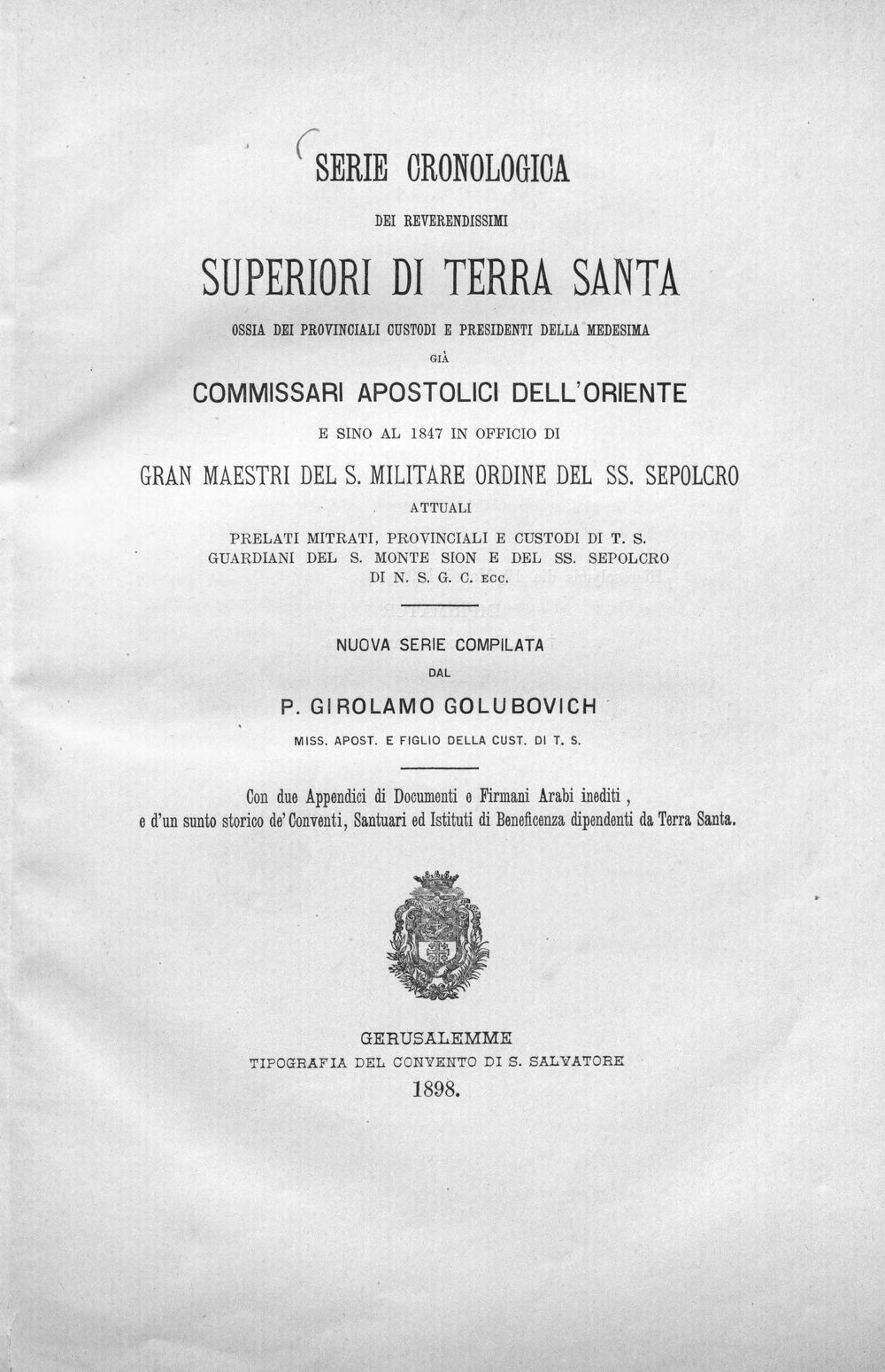 SERIE CRONOLOGICA

DEI REVERENDISSIMI

SUPERIORI DI TERRA SANTA

OSSIA DEI PROVINCIALI CUSTODI E PRESIDENTI DELLA MEDESIMA

GIÀ

COMMISSARI APOSTOLICI DELL'ORIENTE

E SINO AL 1847 IN OFFICIO DI

GRAN MAESTRI DEL S. MILITARE ORDINE DEL SS. SEPOLCRO

ATTUALI

PRELATI MITRATI, PROVINCIALI E CUSTODI DI T. S.
GUARDIANI DEL S. MONTE SION E DEL SS. SEPOLCRO
DI N. S. G. C. ECC.

NUOVA SERIE COMPILATA

DAL

P. GIROLAMO GOLUBOVICH

MISS. APOST. E FIGLIO DELLA CUST. DI T. S.

Con due Appendici di Documenti e Firmani Arabi inediti, e d'un sunto storico de' Conventi, Santuari ed Istituti di Beneficenza dipendenti da Terra Santa.

GERUSALEMME
TIPOGRAFIA DEL CONVENTO DI S. SALVATORE
1898.